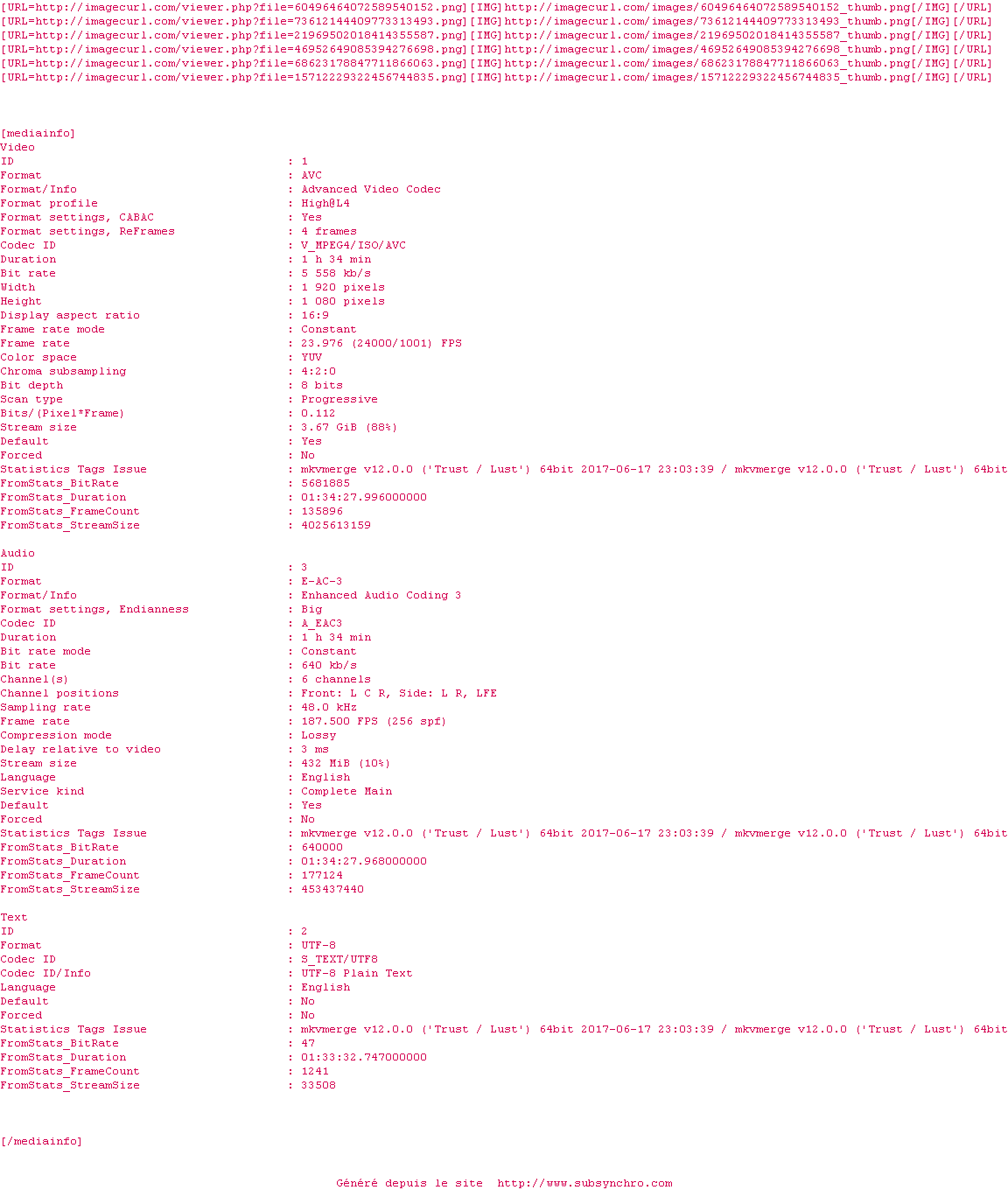 [URL=http://imagecurl.com/viewer.php?file=60496464072589540152.png][IMG]http://imagecurl.com/images/60496464072589540152_thumb.png[/IMG][/URL]
[URL=http://imagecurl.com/viewer.php?file=73612144409773313493.png][IMG]http://imagecurl.com/images/73612144409773313493_thumb.png[/IMG][/URL]
[URL=http://imagecurl.com/viewer.php?file=21969502018414355587.png][IMG]http://imagecurl.com/images/21969502018414355587_thumb.png[/IMG][/URL]
[URL=http://imagecurl.com/viewer.php?file=46952649085394276698.png][IMG]http://imagecurl.com/images/46952649085394276698_thumb.png[/IMG][/URL]
[URL=http://imagecurl.com/viewer.php?file=68623178847711866063.png][IMG]http://imagecurl.com/images/68623178847711866063_thumb.png[/IMG][/URL]
[URL=http://imagecurl.com/viewer.php?file=15712229322456744835.png][IMG]http://imagecurl.com/images/15712229322456744835_thumb.png[/IMG][/URL]

[mediainfo]
Video
ID : 1
Format : AVC
Format/Info : Advanced Video Codec
Format profile : High@L4
Format settings, CABAC : Yes
Format settings, ReFrames : 4 frames
Codec ID : V_MPEG4/ISO/AVC
Duration : 1 h 34 min
Bit rate : 5 558 kb/s
Width : 1 920 pixels
Height : 1 080 pixels
Display aspect ratio : 16:9
Frame rate mode : Constant
Frame rate : 23.976 (24000/1001) FPS
Color space : YUV
Chroma subsampling : 4:2:0
Bit depth : 8 bits
Scan type : Progressive
Bits/(Pixel*Frame) : 0.112
Stream size : 3.67 GiB (88%)
Default : Yes
Forced : No
Statistics Tags Issue : mkvmerge v12.0.0 ('Trust / Lust') 64bit 2017-06-17 23:03:39 / mkvmerge v12.0.0 ('Trust / Lust') 64bit
FromStats_BitRate : 5681885
FromStats_Duration : 01:34:27.996000000
FromStats_FrameCount : 135896
FromStats_StreamSize : 4025613159

Audio
ID : 3
Format : E-AC-3
Format/Info : Enhanced Audio Coding 3
Format settings, Endianness : Big
Codec ID : A_EAC3
Duration : 1 h 34 min
Bit rate mode : Constant
Bit rate : 640 kb/s
Channel(s) : 6 channels
Channel positions : Front: L C R, Side: L R, LFE
Sampling rate : 48.0 kHz
Frame rate : 187.500 FPS (256 spf)
Compression mode : Lossy
Delay relative to video : 3 ms
Stream size : 432 MiB (10%)
Language : English
Service kind : Complete Main
Default : Yes
Forced : No
Statistics Tags Issue : mkvmerge v12.0.0 ('Trust / Lust') 64bit 2017-06-17 23:03:39 / mkvmerge v12.0.0 ('Trust / Lust') 64bit
FromStats_BitRate : 640000
FromStats_Duration : 01:34:27.968000000
FromStats_FrameCount : 177124
FromStats_StreamSize : 453437440

Text
ID : 2
Format : UTF-8
Codec ID : S_TEXT/UTF8
Codec ID/Info : UTF-8 Plain Text
Language : English
Default : No
Forced : No
Statistics Tags Issue : mkvmerge v12.0.0 ('Trust / Lust') 64bit 2017-06-17 23:03:39 / mkvmerge v12.0.0 ('Trust / Lust') 64bit
FromStats_BitRate : 47
FromStats_Duration : 01:33:32.747000000
FromStats_FrameCount : 1241
FromStats_StreamSize : 33508

[/mediainfo]

Généré depuis le site http://www.subsynchro.com